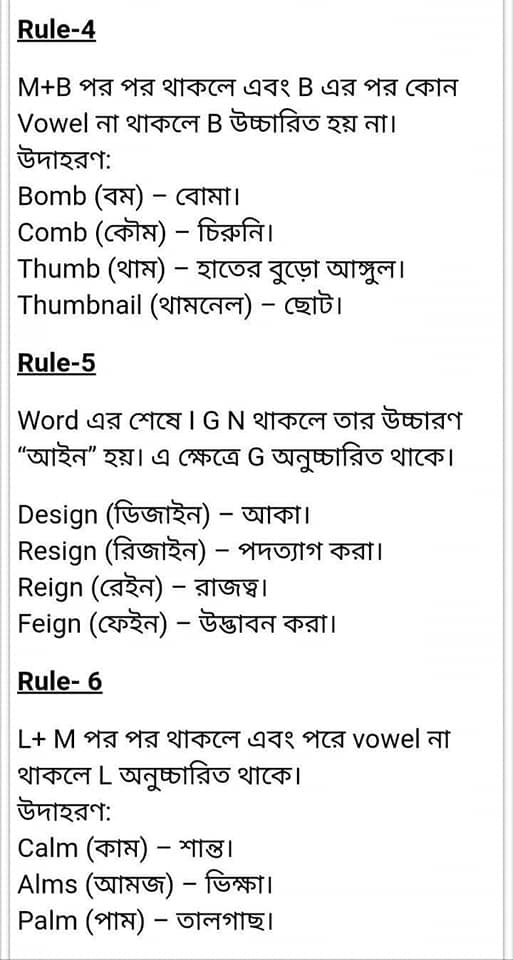 Rule-4

M+B পর পর থাকলে এবং B এর পর কোন Vowel না থাকলে B উচ্চারিত হয় না।

উদাহরণ:
Bomb (বম) – বোমা।
Comb (কৌম) – চিরুনি।
Thumb (থাম) – হাতের বুড়ো আঙ্গুল।
Thumbnail (থামনেল) – ছোট।

Rule-5

Word এর শেষে I G N থাকলে তার উচ্চারণ "আইন" হয়। এ ক্ষেত্রে G অনুচ্চারিত থাকে।

Design (ডিজাইন) – আকা।
Resign (রিজাইন) – পদত্যাগ করা।
Reign (রেইন) – রাজত্ব।
Feign (ফেইন) – উদ্ভাবন করা।

Rule- 6

L+ M পর পর থাকলে এবং পরে vowel না থাকলে L অনুচ্চারিত থাকে।

উদাহরণ:
Calm (কাম) – শান্ত।
Alms (আমজ) – ভিক্ষা।
Palm (পাম) – তালগাছ।